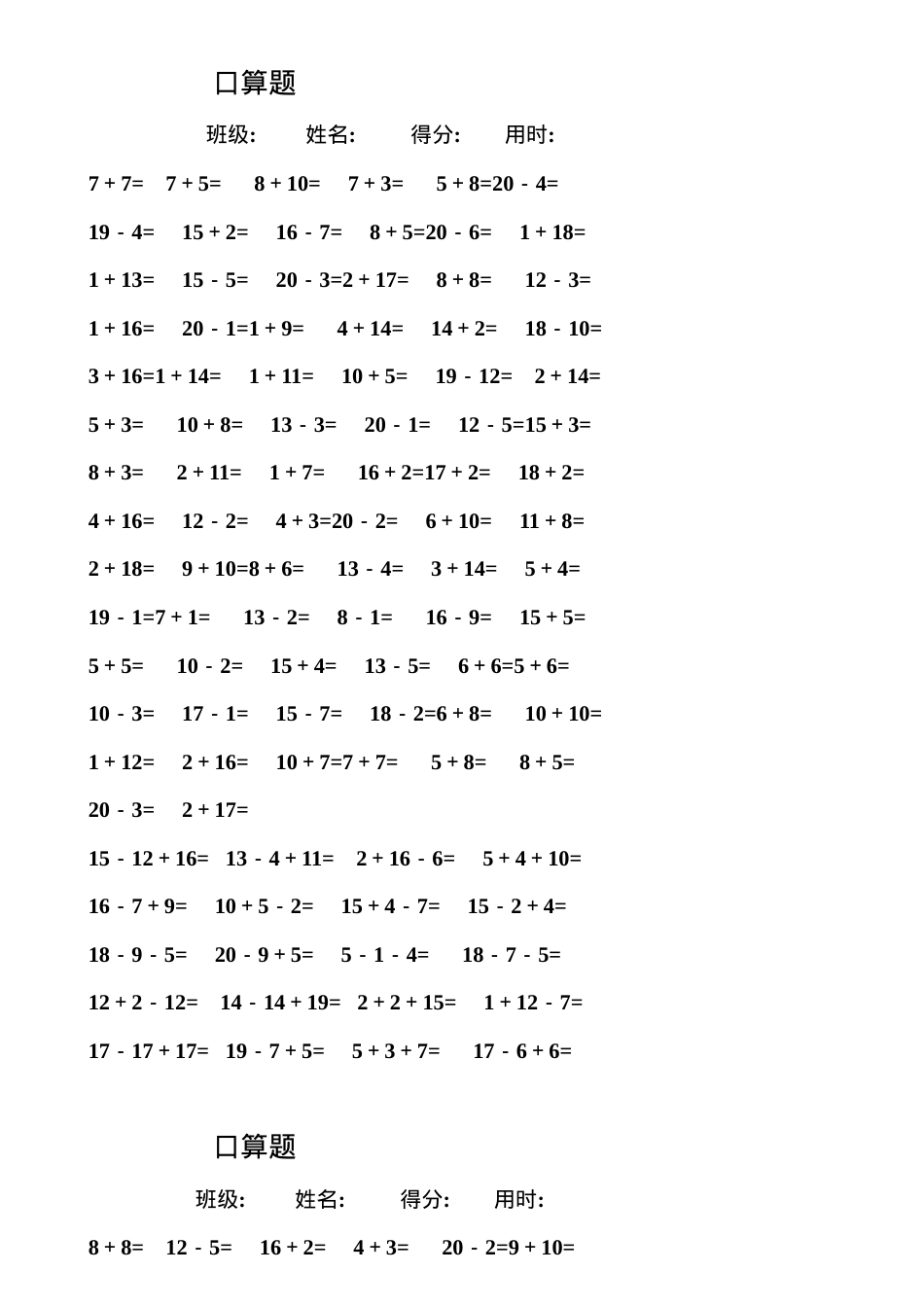 口算题

班级: 姓名: 得分: 用时:

7 + 7= 7 + 5= 8 + 10= 7 + 3= 5 + 8=20 - 4=

19 - 4= 15 + 2= 16 - 7= 8 + 5=20 - 6= 1 + 18=

1 + 13= 15 - 5= 20 - 3=2 + 17= 8 + 8= 12 - 3=

1 + 16= 20 - 1=1 + 9= 4 + 14= 14 + 2= 18 - 10=

3 + 16=1 + 14= 1 + 11= 10 + 5= 19 - 12= 2 + 14=

5 + 3= 10 + 8= 13 - 3= 20 - 1= 12 - 5=15 + 3=

8 + 3= 2 + 11= 1 + 7= 16 + 2=17 + 2= 18 + 2=

4 + 16= 12 - 2= 4 + 3=20 - 2= 6 + 10= 11 + 8=

2 + 18= 9 + 10=8 + 6= 13 - 4= 3 + 14= 5 + 4=

19 - 1=7 + 1= 13 - 2= 8 - 1= 16 - 9= 15 + 5=

5 + 5= 10 - 2= 15 + 4= 13 - 5= 6 + 6=5 + 6=

10 - 3= 17 - 1= 15 - 7= 18 - 2=6 + 8= 10 + 10=

1 + 12= 2 + 16= 10 + 7=7 + 7= 5 + 8= 8 + 5=

20 - 3= 2 + 17=

15 - 12 + 16= 13 - 4 + 11= 2 + 16 - 6= 5 + 4 + 10=

16 - 7 + 9= 10 + 5 - 2= 15 + 4 - 7= 15 - 2 + 4=

18 - 9 - 5= 20 - 9 + 5= 5 - 1 - 4= 18 - 7 - 5=

12 + 2 - 12= 14 - 14 + 19= 2 + 2 + 15= 1 + 12 - 7=

17 - 17 + 17= 19 - 7 + 5= 5 + 3 + 7= 17 - 6 + 6=

口算题

班级: 姓名: 得分: 用时:

8 + 8= 12 - 5= 16 + 2= 4 + 3= 20 - 2=9 + 10=